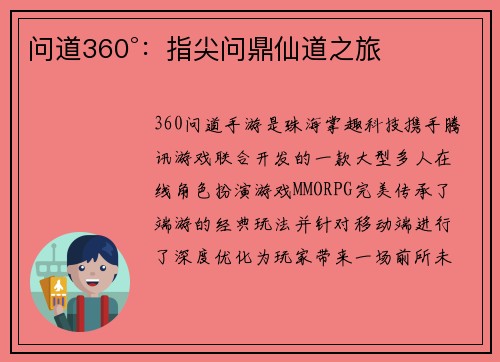 问道360°：指尖问鼎仙道之旅

360问道手游是珠海掌趣科技携手腾讯游戏联合开发的一款大型多人在线角色扮演游戏MMORPG完美传承了端游的经典玩法并针对移动端进行了深度优化为玩家带来一场前所未